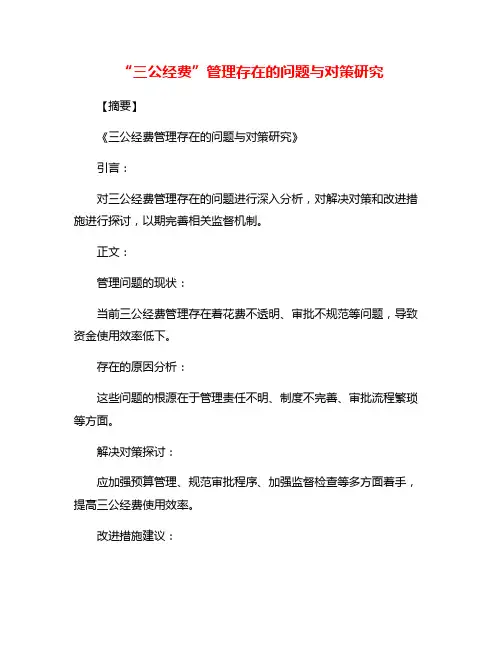 “三公经费”管理存在的问题与对策研究

【摘要】

《三公经费管理存在的问题与对策研究》

引言：

对三公经费管理存在的问题进行深入分析，对解决对策和改进措施进行探讨，以期完善相关监督机制。

正文：

管理问题的现状：

当前三公经费管理存在着花费不透明、审批不规范等问题，导致资金使用效率低下。

存在的原因分析：

这些问题的根源在于管理责任不明、制度不完善、审批流程繁琐等方面。

解决对策探讨：

应加强预算管理、规范审批程序、加强监督检查等多方面着手，提高三公经费使用效率。

改进措施建议：